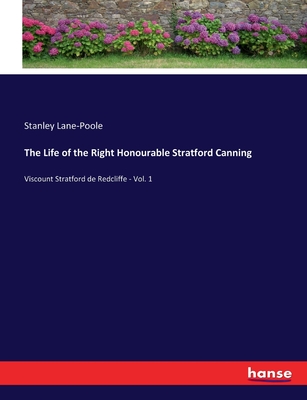 Stanley Lane-Poole

The Life of the Right Honourable Stratford Canning

Viscount Stratford de Redcliffe - Vol. 1

hanse